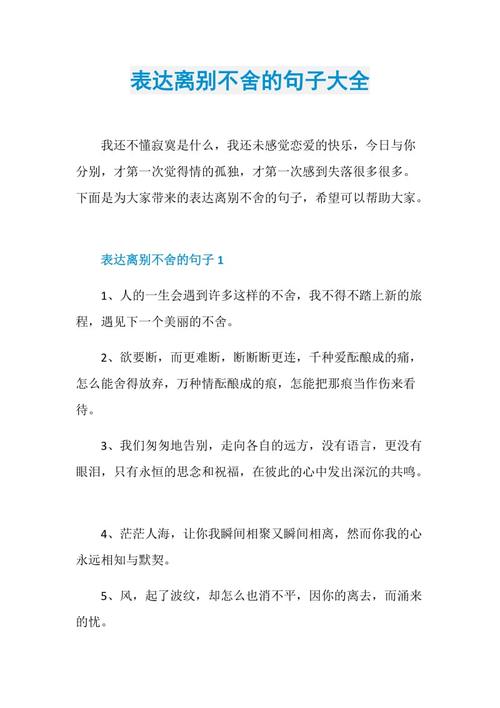 表达离别不舍的句子大全

我还不懂寂寞是什么，我还未感觉恋爱的快乐，今日与你分别，才第一次觉得情的孤独，才第一次感到失落很多很多。下面是为大家带来的表达离别不舍的句子，希望可以帮助大家。

表达离别不舍的句子 1

1、人的一生会遇到许多这样的不舍，我不得不踏上新的旅程，遇见下一个美丽的不舍。

2、欲要断，而更难断，断断断更连，千种爱酝酿成的痛，怎么能舍得放弃，万种情酝酿成的痕，怎能把那痕当作伤来看待。

3、我们匆匆地告别，走向各自的远方，没有语言，更没有眼泪，只有永恒的思念和祝福，在彼此的心中发出深沉的共鸣。

4、茫茫人海，让你我瞬间相聚又瞬间相离，然而你我的心永远相知与默契。

5、风，起了波纹，却怎么也消不平，因你的离去，而涌来的忧。